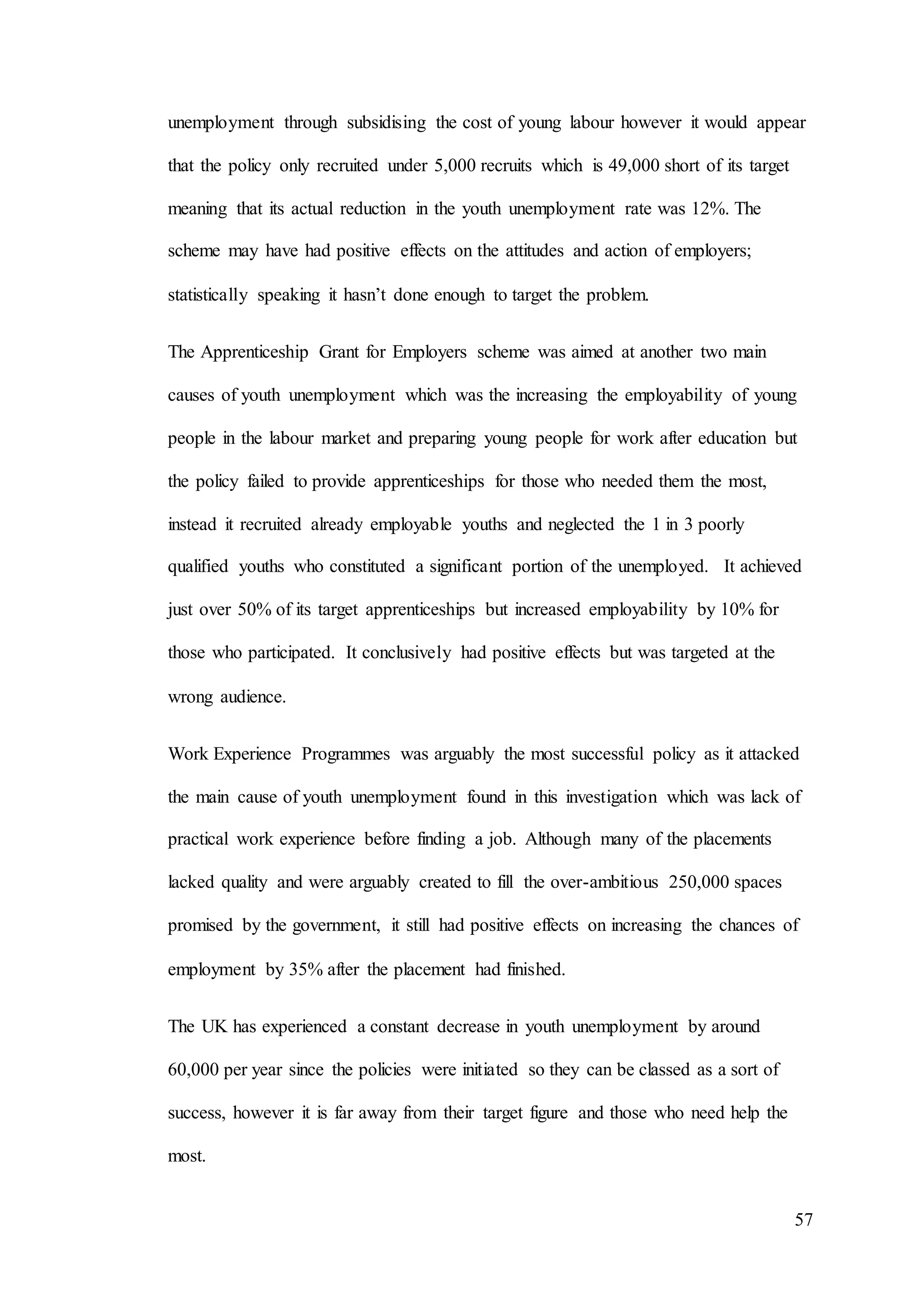 unemployment through subsidising the cost of young labour however it would appear that the policy only recruited under 5,000 recruits which is 49,000 short of its target meaning that its actual reduction in the youth unemployment rate was 12%. The scheme may have had positive effects on the attitudes and action of employers; statistically speaking it hasn't done enough to target the problem.

The Apprenticeship Grant for Employers scheme was aimed at another two main causes of youth unemployment which was the increasing the employability of young people in the labour market and preparing young people for work after education but the policy failed to provide apprenticeships for those who needed them the most, instead it recruited already employable youths and neglected the 1 in 3 poorly qualified youths who constituted a significant portion of the unemployed. It achieved just over 50% of its target apprenticeships but increased employability by 10% for those who participated. It conclusively had positive effects but was targeted at the wrong audience.

Work Experience Programmes was arguably the most successful policy as it attacked the main cause of youth unemployment found in this investigation which was lack of practical work experience before finding a job. Although many of the placements lacked quality and were arguably created to fill the over-ambitious 250,000 spaces promised by the government, it still had positive effects on increasing the chances of employment by 35% after the placement had finished.

The UK has experienced a constant decrease in youth unemployment by around 60,000 per year since the policies were initiated so they can be classed as a sort of success, however it is far away from their target figure and those who need help the most.

57